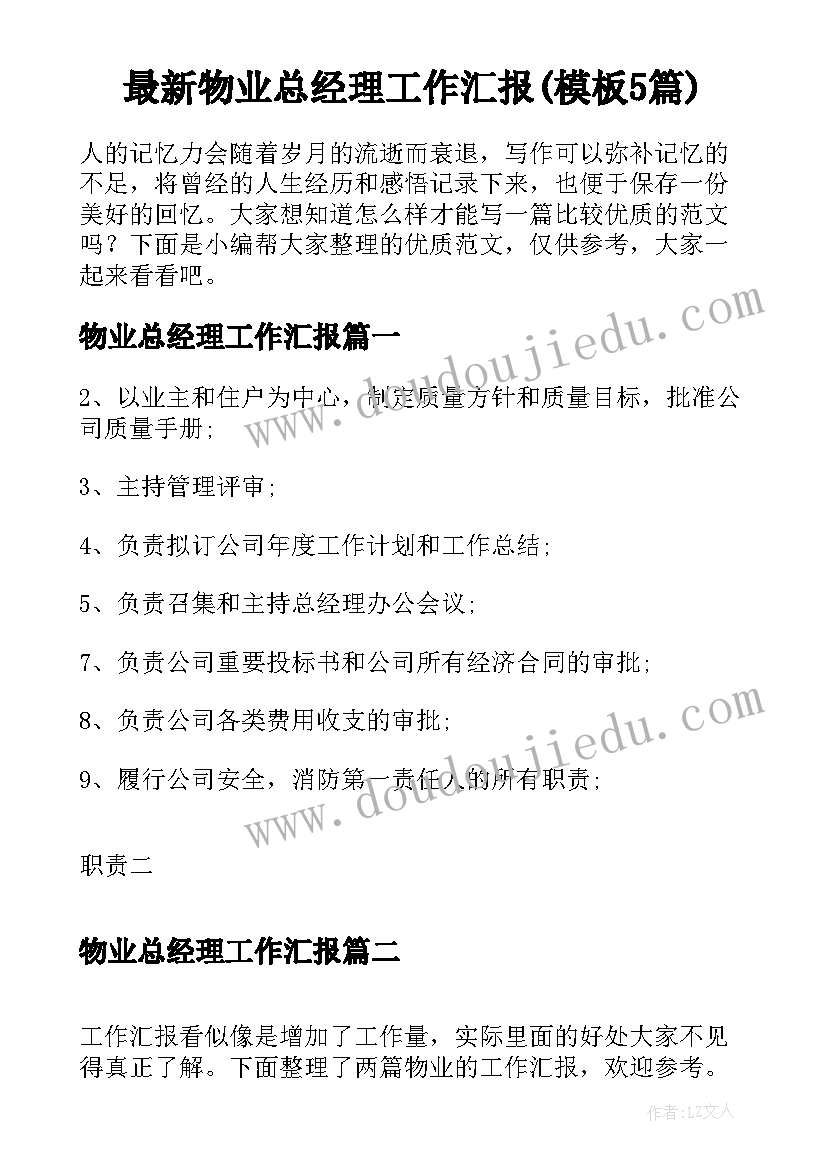 最新物业总经理工作汇报(模板5篇)

人的记忆力会随着岁月的流逝而衰退，写作可以弥补记忆的不足，将曾经的人生经历和感悟记录下来，也便于保存一份美好的回忆。大家想知道怎么样才能写一篇比较优质的范文吗？下面是小编帮大家整理的优质范文，仅供参考，大家一起来看看吧。

物业总经理工作汇报篇一

2、以业主和住户为中心，制定质量方针和质量目标，批准公司质量手册；

3、主持管理评审；

4、负责拟订公司年度工作计划和工作总结；

5、负责召集和主持总经理办公会议；

7、负责公司重要投标书和公司所有经济合同的审批；

8、负责公司各类费用收支的审批；

9、履行公司安全，消防第一责任人的所有职责；

职责二

物业总经理工作汇报篇二

工作汇报看似像是增加了工作量，实际里面的好处大家不见得真正了解。下面整理了两篇物业的工作汇报，欢迎参考。

www.doudoujiedu.com

www.doudoujiedu.com

作者：LZ文人